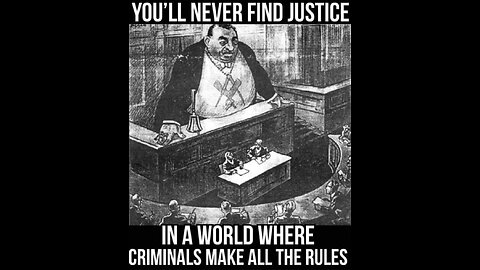 YOU'LL NEVER FIND JUSTICE

IN A WORLD WHERE
CRIMINALS MAKE ALL THE RULES